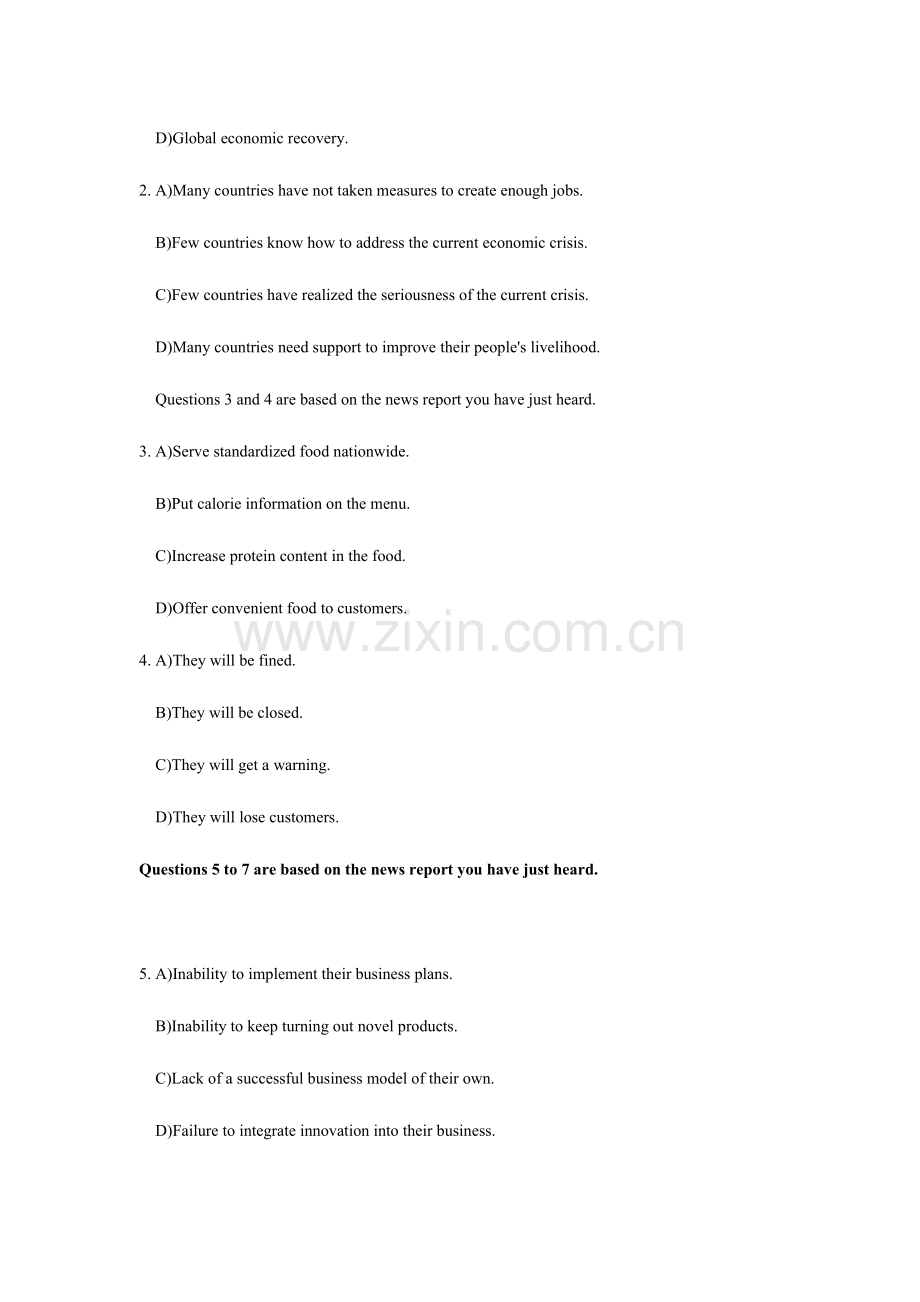 D)Global economic recovery.

2. A)Many countries have not taken measures to create enough jobs.

B)Few countries know how to address the current economic crisis.

C)Few countries have realized the seriousness of the current crisis.

D)Many countries need support to improve their people's livelihood.

Questions 3 and 4 are based on the news report you have just heard.

3. A)Serve standardized food nationwide.

B)Put calorie information on the menu.

C)Increase protein content in the food.

D)Offer convenient food to customers.

4. A)They will be fined.

B)They will be closed.

C)They will get a warning.

D)They will lose customers.

Questions 5 to 7 are based on the news report you have just heard.

5. A)Inability to implement their business plans.

B)Inability to keep turning out novel products.

C)Lack of a successful business model of their own.

D)Failure to integrate innovation into their business.

www.zixin.com.cn